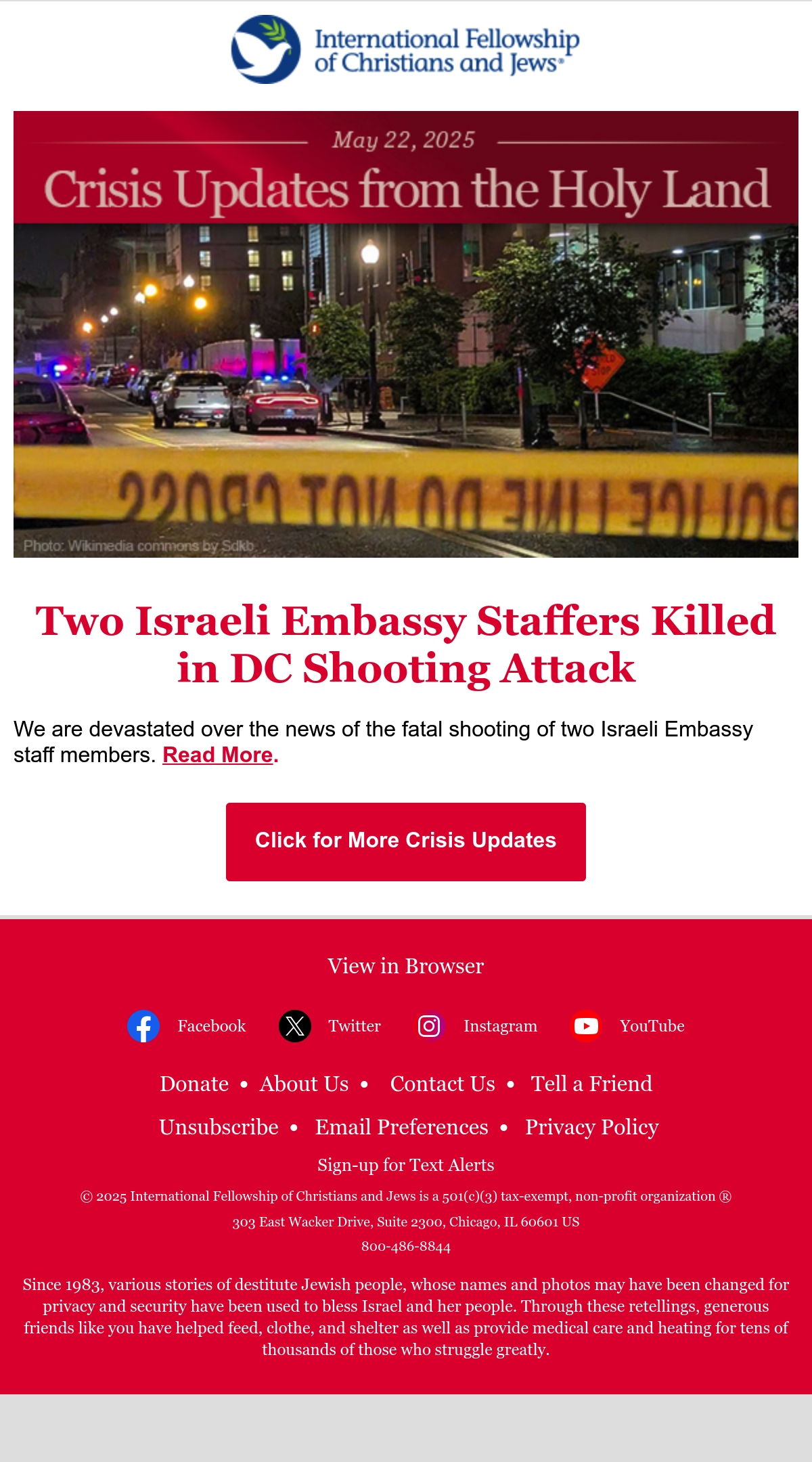 International Fellowship of Christians and Jews®

May 22, 2025

Crisis Updates from the Holy Land

POLICE LINE DO NOT CROSS

Photo: Wikimedia commons by Sdkb

Two Israeli Embassy Staffers Killed in DC Shooting Attack

We are devastated over the news of the fatal shooting of two Israeli Embassy staff members. Read More.

Click for More Crisis Updates

View in Browser

Facebook Twitter Instagram YouTube

Donate • About Us • Contact Us • Tell a Friend

Unsubscribe • Email Preferences • Privacy Policy

Sign-up for Text Alerts

© 2025 International Fellowship of Christians and Jews is a 501(c)(3) tax-exempt, non-profit organization ®

303 East Wacker Drive, Suite 2300, Chicago, IL 60601 US

800-486-8844

Since 1983, various stories of destitute Jewish people, whose names and photos may have been changed for privacy and security have been used to bless Israel and her people. Through these retellings, generous friends like you have helped feed, clothe, and shelter as well as provide medical care and heating for tens of thousands of those who struggle greatly.